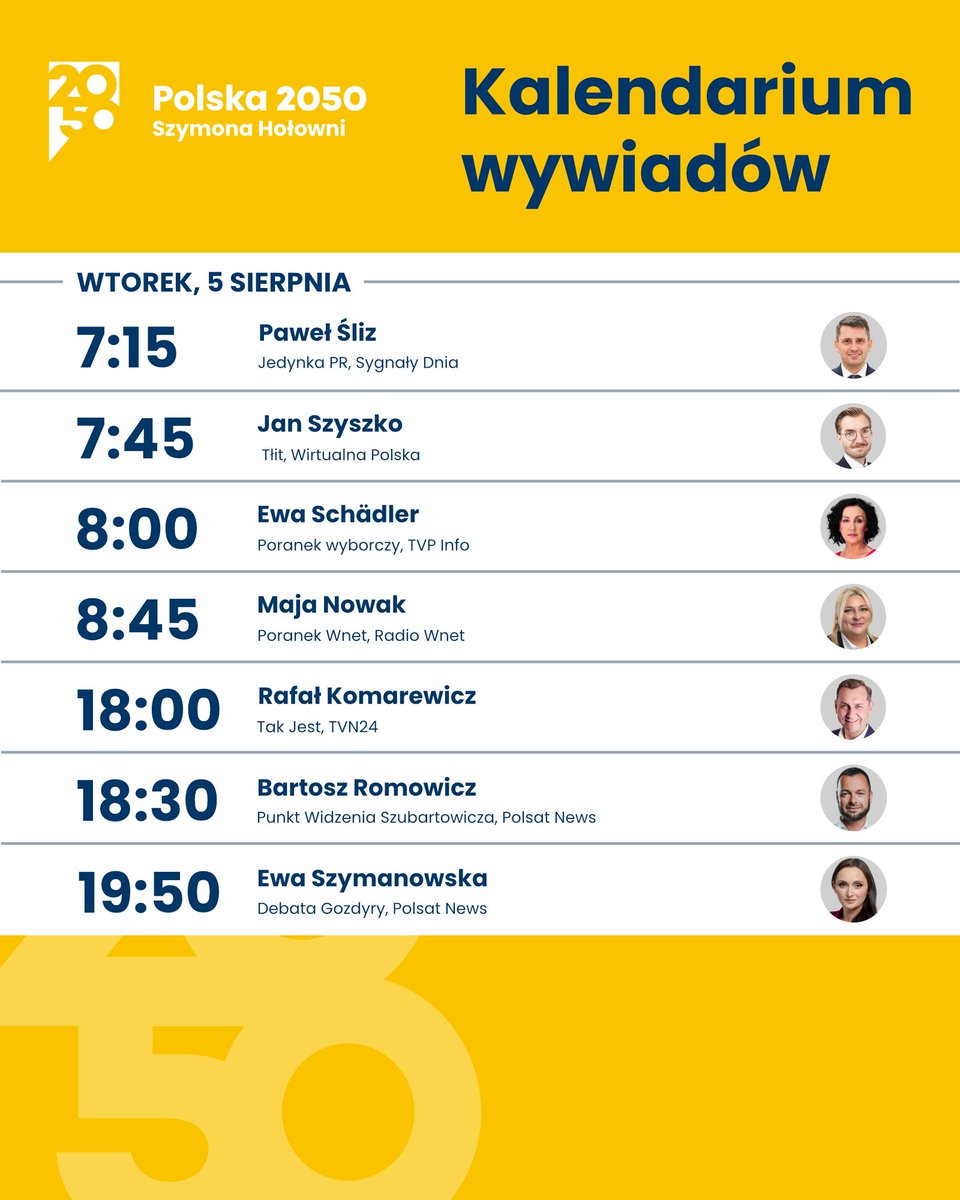 2050

Polska 2050
Szymona Hołowni

Kalendarium wywiadów

WTOREK, 5 SIERPNIA

7:15
Paweł Śliz
Jedynka PR, Sygnały Dnia

7:45
Jan Szyszko
Tłit, Wirtualna Polska

8:00
Ewa Schädler
Poranek wyborczy, TVP Info

8:45
Maja Nowak
Poranek Wnet, Radio Wnet

18:00
Rafał Komarewicz
Tak Jest, TVN24

18:30
Bartosz Romowicz
Punkt Widzenia Szubartowicza, Polsat News

19:50
Ewa Szymanowska
Debata Gozdyry, Polsat News